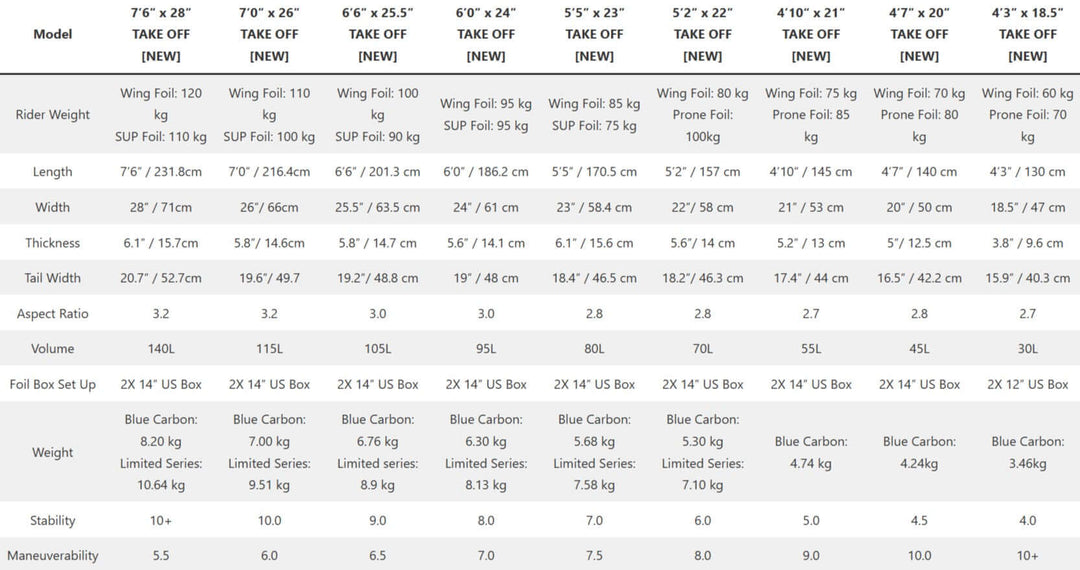 | Model | 7'6" x 28" TAKE OFF [NEW] | 7'0" x 26" TAKE OFF [NEW] | 6'6" x 25.5" TAKE OFF [NEW] | 6'0" x 24" TAKE OFF [NEW] | 5'5" x 23" TAKE OFF [NEW] | 5'2" x 22" TAKE OFF [NEW] | 4'10" x 21" TAKE OFF [NEW] | 4'7" x 20" TAKE OFF [NEW] | 4'3" x 18.5" TAKE OFF [NEW] |
|---|---|---|---|---|---|---|---|---|---|
| Rider Weight | Wing Foil: 120 kg SUP Foil: 110 kg | Wing Foil: 110 kg SUP Foil: 100 kg | Wing Foil: 100 kg SUP Foil: 90 kg | Wing Foil: 95 kg SUP Foil: 95 kg | Wing Foil: 85 kg SUP Foil: 75 kg | Wing Foil: 80 kg Prone Foil: 100kg | Wing Foil: 75 kg Prone Foil: 85 kg | Wing Foil: 70 kg Prone Foil: 80 kg | Wing Foil: 60 kg Prone Foil: 70 kg |
| Length | 7'6" / 231.8cm | 7'0" / 216.4cm | 6'6" / 201.3 cm | 6'0" / 186.2 cm | 5'5" / 170.5 cm | 5'2" / 157 cm | 4'10" / 145 cm | 4'7" / 140 cm | 4'3" / 130 cm |
| Width | 28" / 71cm | 26"/ 66cm | 25.5" / 63.5 cm | 24" / 61 cm | 23" / 58.4 cm | 22"/ 58 cm | 21" / 53 cm | 20" / 50 cm | 18.5" / 47 cm |
| Thickness | 6.1" / 15.7cm | 5.8"/ 14.6cm | 5.8" / 14.7 cm | 5.6" / 14.1 cm | 6.1" / 15.6 cm | 5.6"/ 14 cm | 5.2" / 13 cm | 5"/ 12.5 cm | 3.8" / 9.6 cm |
| Tail Width | 20.7" / 52.7cm | 19.6"/ 49.7 | 19.2"/ 48.8 cm | 19" / 48 cm | 18.4" / 46.5 cm | 18.2"/ 46.3 cm | 17.4" / 44 cm | 16.5" / 42.2 cm | 15.9" / 40.3 cm |
| Aspect Ratio | 3.2 | 3.2 | 3.0 | 3.0 | 2.8 | 2.8 | 2.7 | 2.8 | 2.7 |
| Volume | 140L | 115L | 105L | 95L | 80L | 70L | 55L | 45L | 30L |
| Foil Box Set Up | 2X 14" US Box | 2X 14" US Box | 2X 14" US Box | 2X 14" US Box | 2X 14" US Box | 2X 14" US Box | 2X 14" US Box | 2X 14" US Box | 2X 12" US Box |
| Weight | Blue Carbon: 8.20 kg Limited Series: 10.64 kg | Blue Carbon: 7.00 kg Limited Series: 9.51 kg | Blue Carbon: 6.76 kg Limited series: 8.9 kg | Blue Carbon: 6.30 kg Limited Series: 8.13 kg | Blue Carbon: 5.68 kg Limited Series: 7.58 kg | Blue Carbon: 5.30 kg Limited Series: 7.10 kg | Blue Carbon: 4.74 kg | Blue Carbon: 4.24kg | Blue Carbon: 3.46kg |
| Stability | 10+ | 10.0 | 9.0 | 8.0 | 7.0 | 6.0 | 5.0 | 4.5 | 4.0 |
| Maneuverability | 5.5 | 6.0 | 6.5 | 7.0 | 7.5 | 8.0 | 9.0 | 10.0 | 10+ |